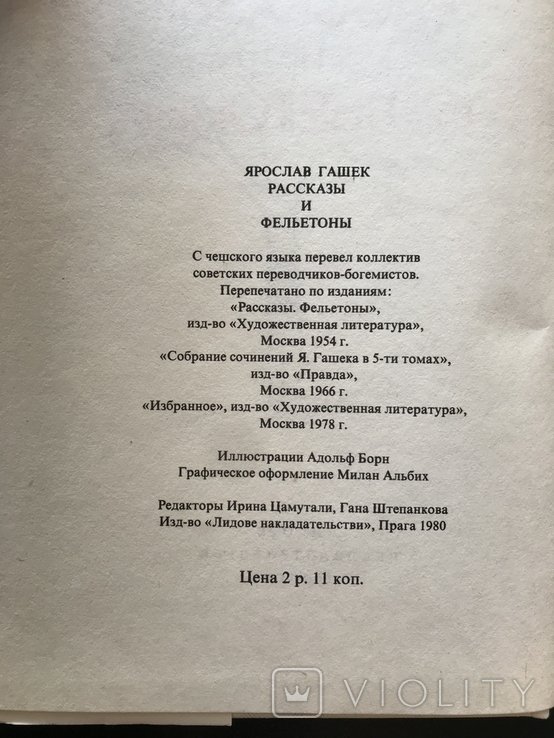 ЯРОСЛАВ ГАШЕК
РАССКАЗЫ
И
ФЕЛЬЕТОНЫ

С чешского языка перевел коллектив советских переводчиков-богемистов.
Перепечатано по изданиям:
«Рассказы. Фельетоны»,
изд-во «Художественная литература»,
Москва 1954 г.
«Собрание сочинений Я. Гашека в 5-ти томах»,
изд-во «Правда»,
Москва 1966 г.
«Избранное», изд-во «Художественная литература»,
Москва 1978 г.

Иллюстрации Адольф Борн
Графическое оформление Милан Альбих

Редакторы Ирина Цамутали, Гана Штепанкова
Изд-во «Лидове накладательстви», Прага 1980

Цена 2 р. 11 коп.

VIOLITY